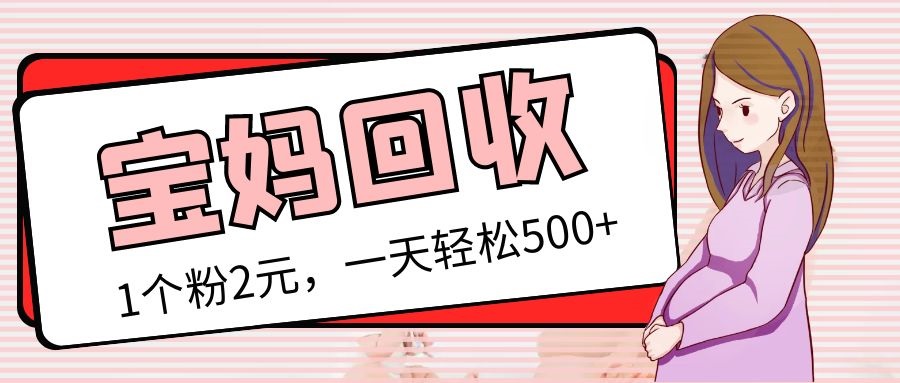 宝妈回收

1个粉2元，一天轻松500+